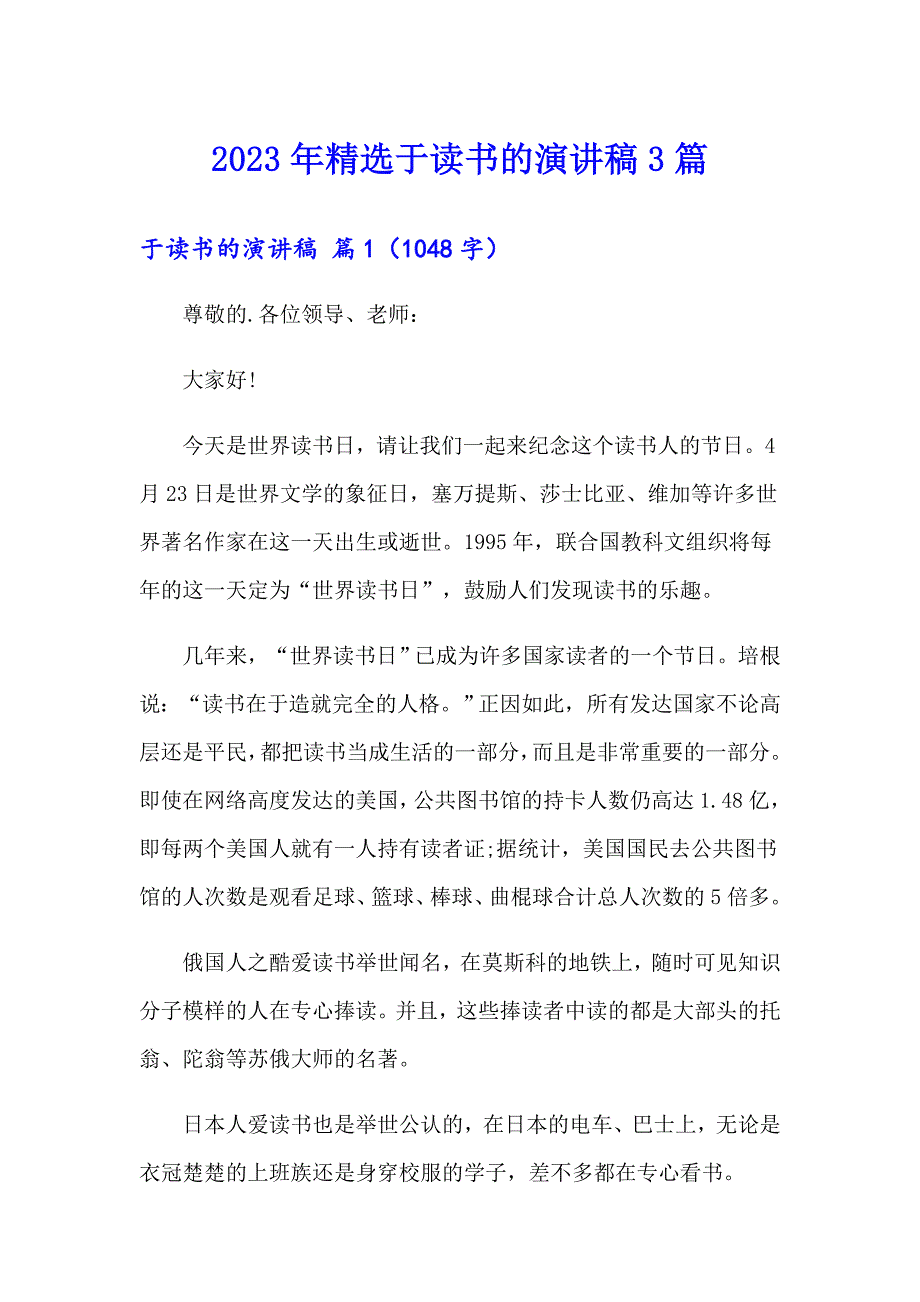 2023年精选于读书的演讲稿3篇

于读书的演讲稿 篇1（1048字）

尊敬的.各位领导、老师：

大家好!

今天是世界读书日，请让我们一起来纪念这个读书人的节日。4月23日是世界文学的象征日，塞万提斯、莎士比亚、维加等许多世界著名作家在这一天出生或逝世。1995年，联合国教科文组织将每年的这一天定为“世界读书日”，鼓励人们发现读书的乐趣。

几年来，“世界读书日”已成为许多国家读者的一个节日。培根说：“读书在于造就完全的人格。”正因如此，所有发达国家不论高层还是平民，都把读书当成生活的一部分，而且是非常重要的一部分。即使在网络高度发达的美国，公共图书馆的持卡人数仍高达1.48亿，即每两个美国人就有一人持有读者证;据统计，美国国民去公共图书馆的人次数是观看足球、篮球、棒球、曲棍球合计总人次数的5倍多。

俄国人之酷爱读书举世闻名，在莫斯科的地铁上，随时可见知识分子模样的人在专心捧读。并且，这些捧读者中读的都是大部头的托翁、陀翁等苏俄大师的名著。

日本人爱读书也是举世公认的，在日本的电车、巴士上，无论是衣冠楚楚的上班族还是身穿校服的学子，差不多都在专心看书。